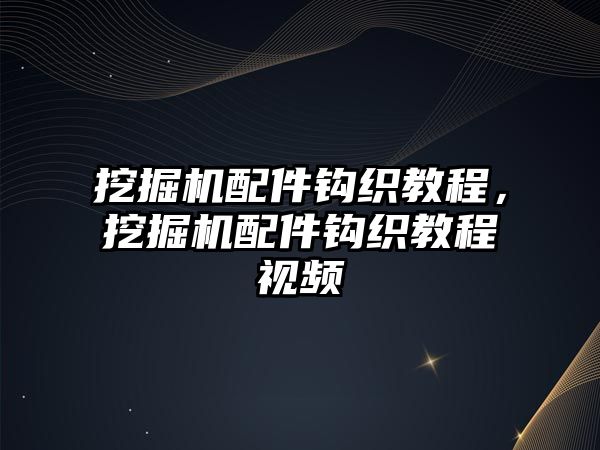 挖掘机配件钩织教程，挖掘机配件钩织教程视频